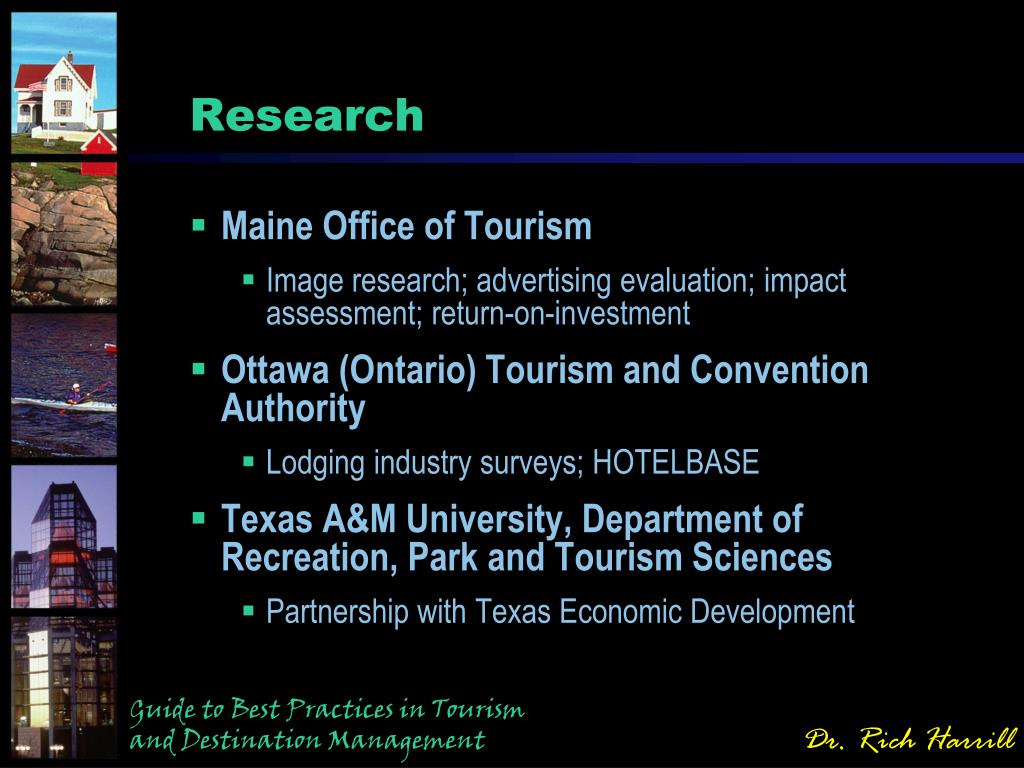 Research

▪ Maine Office of Tourism
  ▪ Image research; advertising evaluation; impact assessment; return-on-investment
▪ Ottawa (Ontario) Tourism and Convention Authority
  ▪ Lodging industry surveys; HOTELBASE
▪ Texas A&M University, Department of Recreation, Park and Tourism Sciences
  ▪ Partnership with Texas Economic Development

Guide to Best Practices in Tourism and Destination Management

Dr. Rich Harrill